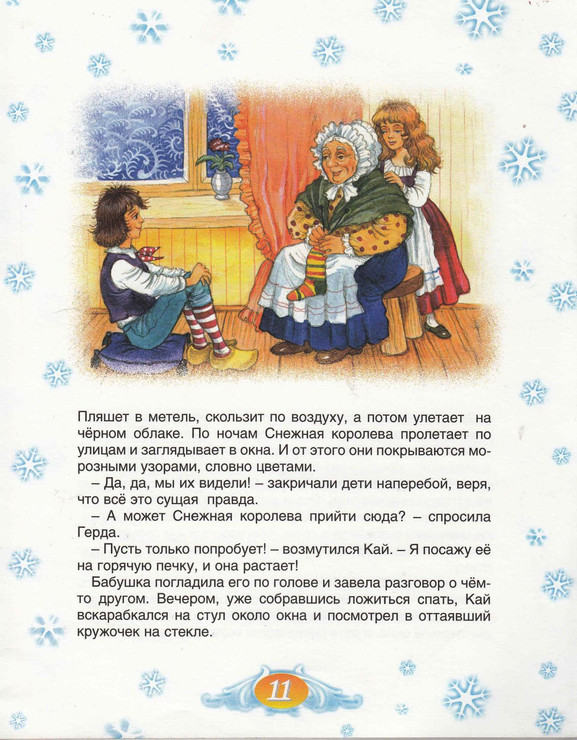 Пляшет в метель, скользит по воздуху, а потом улетает на чёрном облаке. По ночам Снежная королева пролетает по улицам и заглядывает в окна. И от этого они покрываются морозными узорами, словно цветами.

– Да, да, мы их видели! – закричали дети наперебой, веря, что всё это сущая правда.

– А может Снежная королева прийти сюда? – спросила Герда.

– Пусть только попробует! – возмутился Кай. – Я посажу её на горячую печку, и она растает!

Бабушка погладила его по голове и завела разговор о чём-то другом. Вечером, уже собравшись ложиться спать, Кай вскарабкался на стул около окна и посмотрел в оттаявший кружочек на стекле.

11